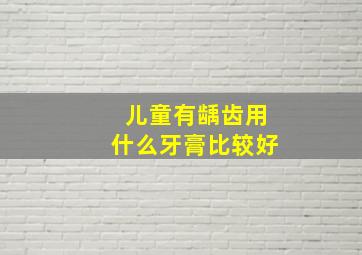 儿童有龋齿用
什么牙膏比较好